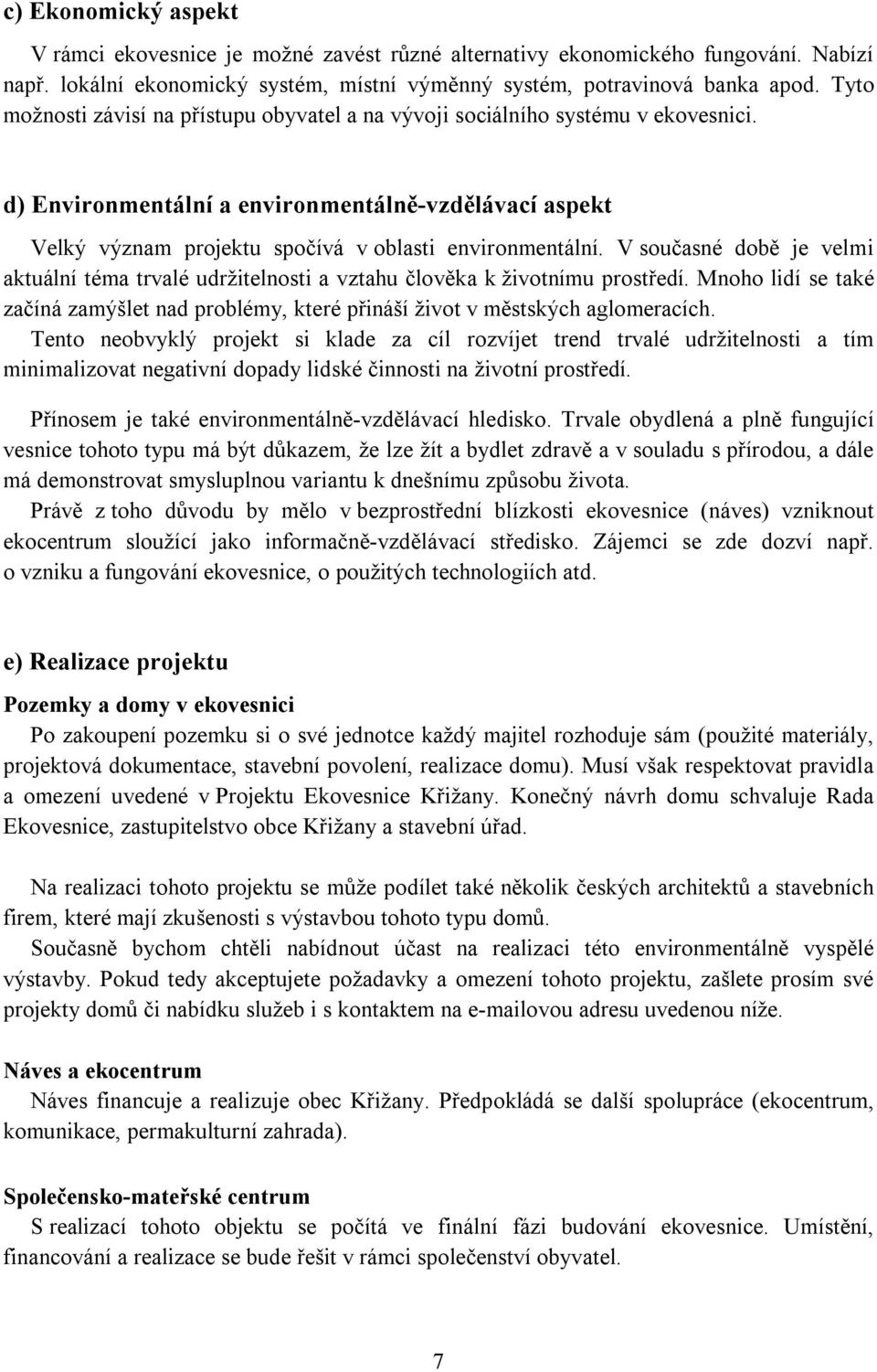 c) Ekonomický aspekt

V rámci ekovesnice je možné zavést různé alternativy ekonomického fungování. Nabízí např. lokální ekonomický systém, místní výměnný systém, potravinová banka apod. Tyto možnosti závisí na přístupu obyvatel a na vývoji sociálního systému v ekovesnici.

d) Environmentální a environmentálně-vzdělávací aspekt

Velký význam projektu spočívá v oblasti environmentální. V současné době je velmi aktuální téma trvalé udržitelnosti a vztahu člověka k životnímu prostředí. Mnoho lidí se také začíná zamýšlet nad problémy, které přináší život v městských aglomeracích. Tento neobvyklý projekt si klade za cíl rozvíjet trend trvalé udržitelnosti a tím minimalizovat negativní dopady lidské činnosti na životní prostředí.

Přínosem je také environmentálně-vzdělávací hledisko. Trvale obydlená a plně fungující vesnice tohoto typu má být důkazem, že lze žít a bydlet zdravě a v souladu s přírodou, a dále má demonstrovat smysluplnou variantu k dnešnímu způsobu života.

Právě z toho důvodu by mělo v bezprostřední blízkosti ekovesnice (náves) vzniknout ekocentrum sloužící jako informačně-vzdělávací středisko. Zájemci se zde dozví např. o vzniku a fungování ekovesnice, o použitých technologiích atd.

e) Realizace projektu

Pozemky a domy v ekovesnici

Po zakoupení pozemku si o své jednotce každý majitel rozhoduje sám (použité materiály, projektová dokumentace, stavební povolení, realizace domu). Musí však respektovat pravidla a omezení uvedené v Projektu Ekovesnice Křižany. Konečný návrh domu schvaluje Rada Ekovesnice, zastupitelstvo obce Křižany a stavební úřad.

Na realizaci tohoto projektu se může podílet také několik českých architektů a stavebních firem, které mají zkušenosti s výstavbou tohoto typu domů.

Současně bychom chtěli nabídnout účast na realizaci této environmentálně vyspělé výstavby. Pokud tedy akceptujete požadavky a omezení tohoto projektu, zašlete prosím své projekty domů či nabídku služeb i s kontaktem na e-mailovou adresu uvedenou níže.

Náves a ekocentrum

Náves financuje a realizuje obec Křižany. Předpokládá se další spolupráce (ekocentrum, komunikace, permakulturní zahrada).

Společensko-mateřské centrum

S realizací tohoto objektu se počítá ve finální fázi budování ekovesnice. Umístění, financování a realizace se bude řešit v rámci společenství obyvatel.

7